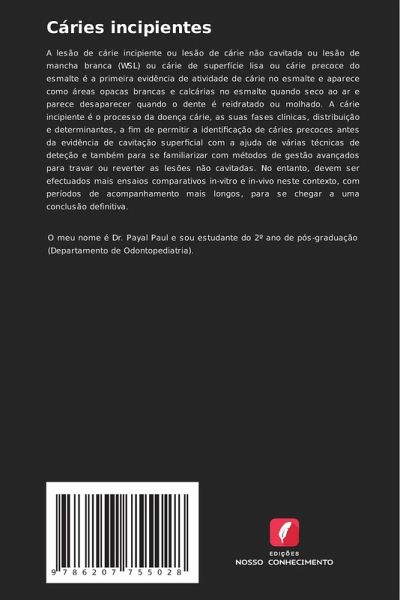 Cáries incipientes

A lesão de cárie incipiente ou lesão de cárie não cavitada ou lesão de mancha branca (WSL) ou cárie de superfície lisa ou cárie precoce do esmalte é a primeira evidência de atividade de cárie no esmalte e aparece como áreas opacas brancas e calcárias no esmalte quando seco ao ar e parece desaparecer quando o dente é reidratado ou molhado. A cárie incipiente é o processo da doença cárie, as suas fases clínicas, distribuição e determinantes, a fim de permitir a identificação de cáries precoces antes da evidência de cavitação superficial com a ajuda de várias técnicas de deteção e também para se familiarizar com métodos de gestão avançados para travar ou reverter as lesões não cavitadas. No entanto, devem ser efectuados mais ensaios comparativos in-vitro e in-vivo neste contexto, com períodos de acompanhamento mais longos, para se chegar a uma conclusão definitiva.

O meu nome é Dr. Payal Paul e sou estudante do 2º ano de pós-graduação (Departamento de Odontopediatria).

9 786207 755028

EDIÇÕES
NOSSO CONHECIMENTO